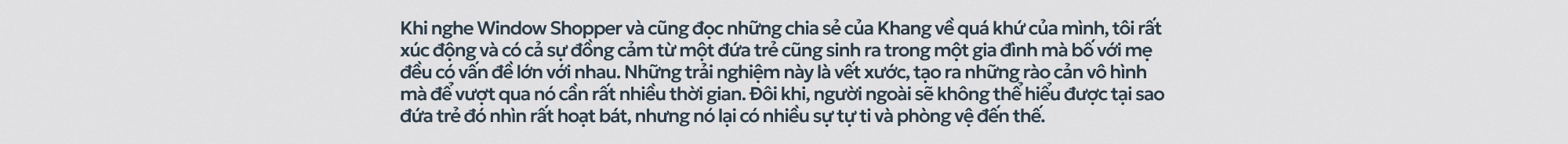 Khi nghe Window Shopper và cũng đọc những chia sẻ của Khang về quá khứ của mình, tôi rất xúc động và có cả sự đồng cảm từ một đứa trẻ cũng sinh ra trong một gia đình mà bố với mẹ đều có vấn đề lớn với nhau. Những trải nghiệm này là vết xước, tạo ra những rào cản vô hình mà để vượt qua nó cần rất nhiều thời gian. Đôi khi, người ngoài sẽ không thể hiểu được tại sao đứa trẻ đó nhìn rất hoạt bát, nhưng nó lại có nhiều sự tự ti và phòng vệ đến thế.